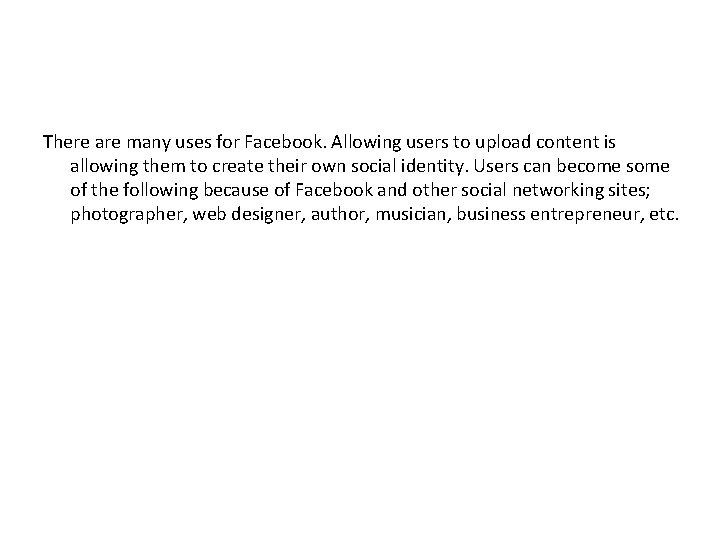 There are many uses for Facebook. Allowing users to upload content is allowing them to create their own social identity. Users can become some of the following because of Facebook and other social networking sites; photographer, web designer, author, musician, business entrepreneur, etc.